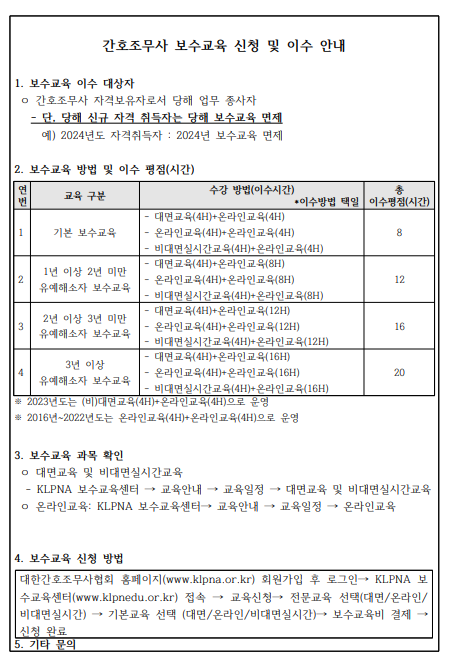 간호조무사 보수교육 신청 및 이수 안내

1. 보수교육 이수 대상자
ㅇ 간호조무사 자격보유자로서 당해 업무 종사자
- 단, 당해 신규 자격 취득자는 당해 보수교육 면제
예) 2024년도 자격취득자 : 2024년 보수교육 면제

2. 보수교육 방법 및 이수 평점(시간)

| 연번 | 교육 구분 | 수강 방법(이수시간) •이수방법 택일 | 총 이수평점(시간) |
|---|---|---|---|
| 1 | 기본 보수교육 | - 대면교육(4H)+온라인교육(4H) - 온라인교육(4H)+온라인교육(4H) - 비대면실시간교육(4H)+온라인교육(4H) | 8 |
| 2 | 1년 이상 2년 미만 유예해소자 보수교육 | - 대면교육(4H)+온라인교육(8H) - 온라인교육(4H)+온라인교육(8H) - 비대면실시간교육(4H)+온라인교육(8H) | 12 |
| 3 | 2년 이상 3년 미만 유예해소자 보수교육 | - 대면교육(4H)+온라인교육(12H) - 온라인교육(4H)+온라인교육(12H) - 비대면실시간교육(4H)+온라인교육(12H) | 16 |
| 4 | 3년 이상 유예해소자 보수교육 | - 대면교육(4H)+온라인교육(16H) - 온라인교육(4H)+온라인교육(16H) - 비대면실시간교육(4H)+온라인교육(16H) | 20 |

※ 2023년도는 (비)대면교육(4H)+온라인교육(4H)으로 운영
※ 2016년~2022년도는 온라인교육(4H)+온라인교육(4H)으로 운영

3. 보수교육 과목 확인
ㅇ 대면교육 및 비대면실시간교육
- KLPNA 보수교육센터 → 교육안내 → 교육일정 → 대면교육 및 비대면실시간교육
ㅇ 온라인교육: KLPNA 보수교육센터→ 교육안내 → 교육일정 → 온라인교육

4. 보수교육 신청 방법
대한간호조무사협회 홈페이지(www.klpna.or.kr) 회원가입 후 로그인→ KLPNA 보수교육센터(www.klpnedu.or.kr) 접속 → 교육신청→ 전문교육 선택(대면/온라인/비대면실시간) → 기본교육 선택 (대면/온라인/비대면실시간)→ 보수교육비 결제 → 신청 완료

5. 기타 문의